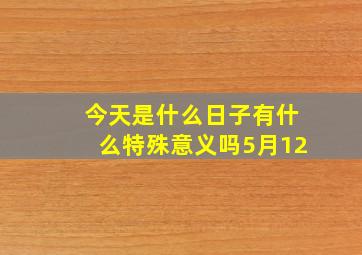 今天是什么日子有什么特殊意义吗5月12